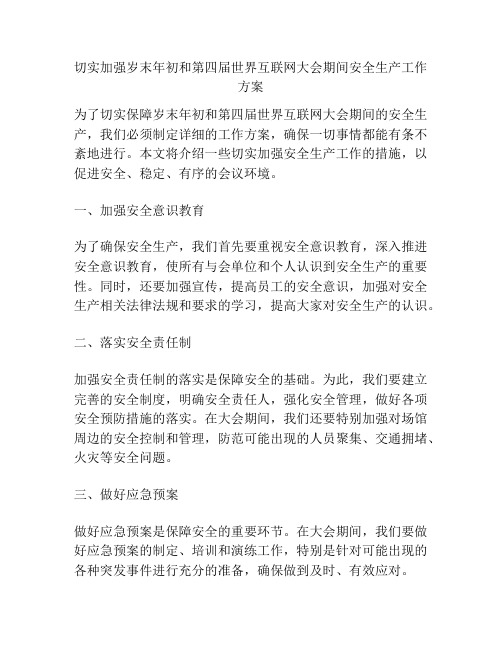 切实加强岁末年初和第四届世界互联网大会期间安全生产工作方案

为了切实保障岁末年初和第四届世界互联网大会期间的安全生产，我们必须制定详细的工作方案，确保一切事情都能有条不紊地进行。本文将介绍一些切实加强安全生产工作的措施，以促进安全、稳定、有序的会议环境。

一、加强安全意识教育

为了确保安全生产，我们首先要重视安全意识教育，深入推进安全意识教育，使所有与会单位和个人认识到安全生产的重要性。同时，还要加强宣传，提高员工的安全意识，加强对安全生产相关法律法规和要求的学习，提高大家对安全生产的认识。

二、落实安全责任制

加强安全责任制的落实是保障安全的基础。为此，我们要建立完善的安全制度，明确安全责任人，强化安全管理，做好各项安全预防措施的落实。在大会期间，我们还要特别加强对场馆周边的安全控制和管理，防范可能出现的人员聚集、交通拥堵、火灾等安全问题。

三、做好应急预案

做好应急预案是保障安全的重要环节。在大会期间，我们要做好应急预案的制定、培训和演练工作，特别是针对可能出现的各种突发事件进行充分的准备，确保做到及时、有效应对。